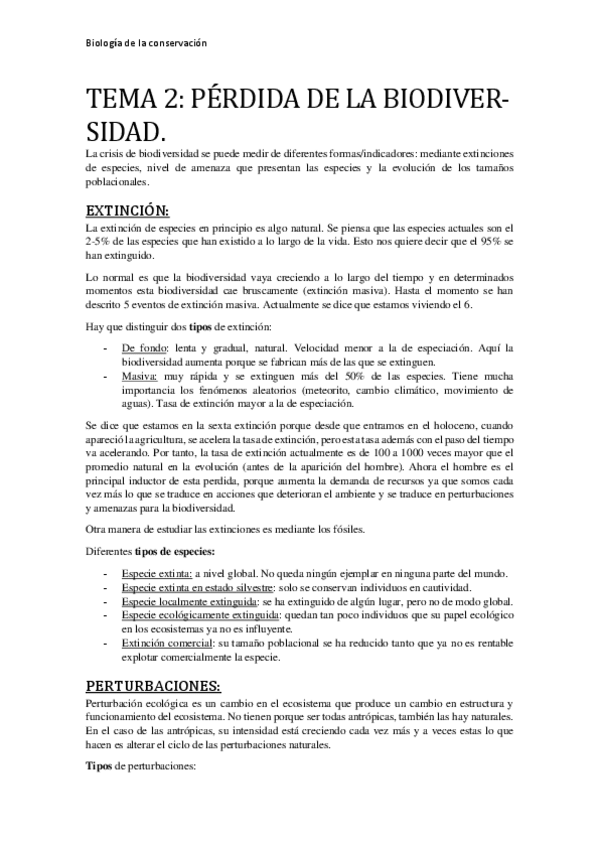 Biología de la conservación

TEMA 2: PÉRDIDA DE LA BIODIVERSIDAD.

La crisis de biodiversidad se puede medir de diferentes formas/indicadores: mediante extinciones de especies, nivel de amenaza que presentan las especies y la evolución de los tamaños poblacionales.

EXTINCIÓN:

La extinción de especies en principio es algo natural. Se piensa que las especies actuales son el 2-5% de las especies que han existido a lo largo de la vida. Esto nos quiere decir que el 95% se han extinguido.

Lo normal es que la biodiversidad vaya creciendo a lo largo del tiempo y en determinados momentos esta biodiversidad cae bruscamente (extinción masiva). Hasta el momento se han descrito 5 eventos de extinción masiva. Actualmente se dice que estamos viviendo el 6.

Hay que distinguir dos tipos de extinción:

- De fondo: lenta y gradual, natural. Velocidad menor a la de especiación. Aquí la biodiversidad aumenta porque se fabrican más de las que se extinguen.
- Masiva: muy rápida y se extinguen más del 50% de las especies. Tiene mucha importancia los fenómenos aleatorios (meteorito, cambio climático, movimiento de aguas). Tasa de extinción mayor a la de especiación.

Se dice que estamos en la sexta extinción porque desde que entramos en el holoceno, cuando apareció la agricultura, se acelera la tasa de extinción, pero esta tasa además con el paso del tiempo va acelerando. Por tanto, la tasa de extinción actualmente es de 100 a 1000 veces mayor que el promedio natural en la evolución (antes de la aparición del hombre). Ahora el hombre es el principal inductor de esta perdida, porque aumenta la demanda de recursos ya que somos cada vez más lo que se traduce en acciones que deterioran el ambiente y se traduce en perturbaciones y amenazas para la biodiversidad.

Otra manera de estudiar las extinciones es mediante los fósiles.

Diferentes tipos de especies:

- Especie extinta: a nivel global. No queda ningún ejemplar en ninguna parte del mundo.
- Especie extinta en estado silvestre: solo se conservan individuos en cautividad.
- Especie localmente extinguida: se ha extinguido de algún lugar, pero no de modo global.
- Especie ecológicamente extinguida: quedan tan poco individuos que su papel ecológico en los ecosistemas ya no es influyente.
- Extinción comercial: su tamaño poblacional se ha reducido tanto que ya no es rentable explotar comercialmente la especie.

PERTURBACIONES:

Perturbación ecológica es un cambio en el ecosistema que produce un cambio en estructura y funcionamiento del ecosistema. No tienen porque ser todas antrópicas, también las hay naturales. En el caso de las antrópicas, su intensidad está creciendo cada vez más y a veces estas lo que hacen es alterar el ciclo de las perturbaciones naturales.

Tipos de perturbaciones: